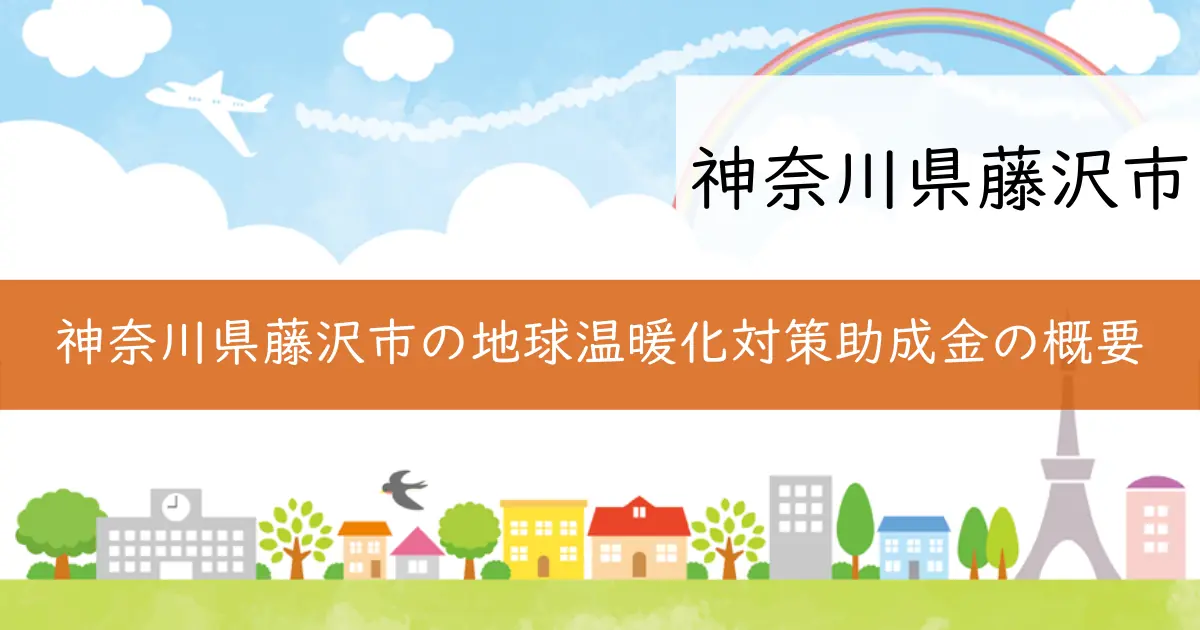 神奈川県藤沢市

神奈川県藤沢市の地球温暖化対策助成金の概要